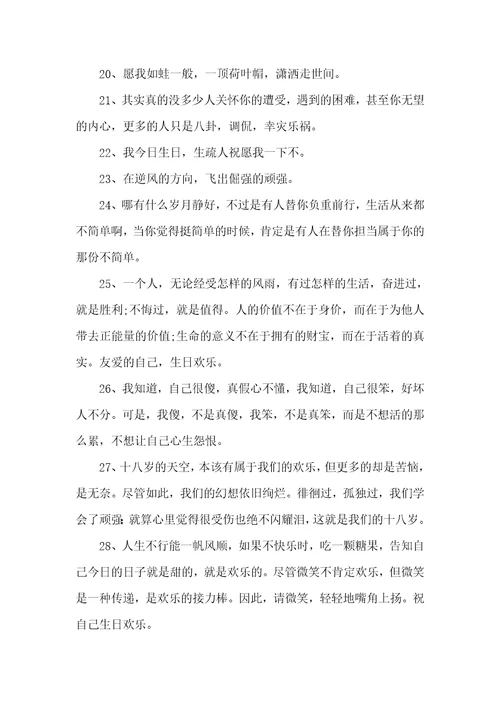 20、愿我如蛙一般，一顶荷叶帽，潇洒走世间。

21、其实真的没多少人关怀你的遭受，遇到的困难，甚至你无望的内心，更多的人只是八卦，调侃，幸灾乐祸。

22、我今日生日，生疏人祝愿我一下不。

23、在逆风的方向，飞出倔强的顽强。

24、哪有什么岁月静好，不过是有人替你负重前行，生活从来都不简单啊，当你觉得挺简单的时候，肯定是有人在替你担当属于你的那份不简单。

25、一个人，无论经受怎样的风雨，有过怎样的生活，奋进过，就是胜利;不悔过，就是值得。人的价值不在于身价，而在于为他人带去正能量的价值;生命的意义不在于拥有的财宝，而在于活着的真实。友爱的自己，生日欢乐。

26、我知道，自己很傻，真假心不懂，我知道，自己很笨，好坏人不分。可是，我傻，不是真傻，我笨，不是真笨，而是不想活的那么累，不想让自己心生怨恨。

27、十八岁的天空，本该有属于我们的欢乐，但更多的却是苦恼，是无奈。尽管如此，我们的幻想依旧绚烂。徘徊过，孤独过，我们学会了顽强;就算心里觉得很受伤也绝不闪耀泪，这就是我们的十八岁。

28、人生不行能一帆风顺，如果不快乐时，吃一颗糖果，告知自己今日的日子就是甜的，就是欢乐的。尽管微笑不肯定欢乐，但微笑是一种传递，是欢乐的接力棒。因此，请微笑，轻轻地嘴角上扬。祝自己生日欢乐。